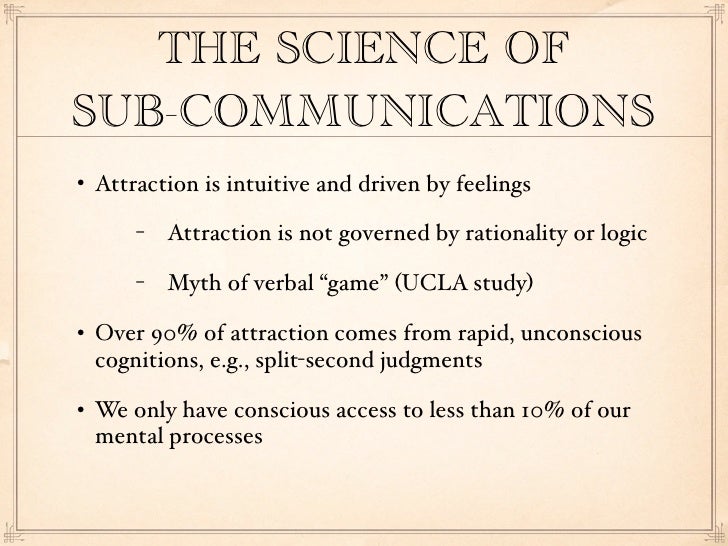 THE SCIENCE OF SUB-COMMUNICATIONS

• Attraction is intuitive and driven by feelings

- Attraction is not governed by rationality or logic

- Myth of verbal "game" (UCLA study)

• Over 90% of attraction comes from rapid, unconscious cognitions, e.g., split-second judgments

• We only have conscious access to less than 10% of our mental processes